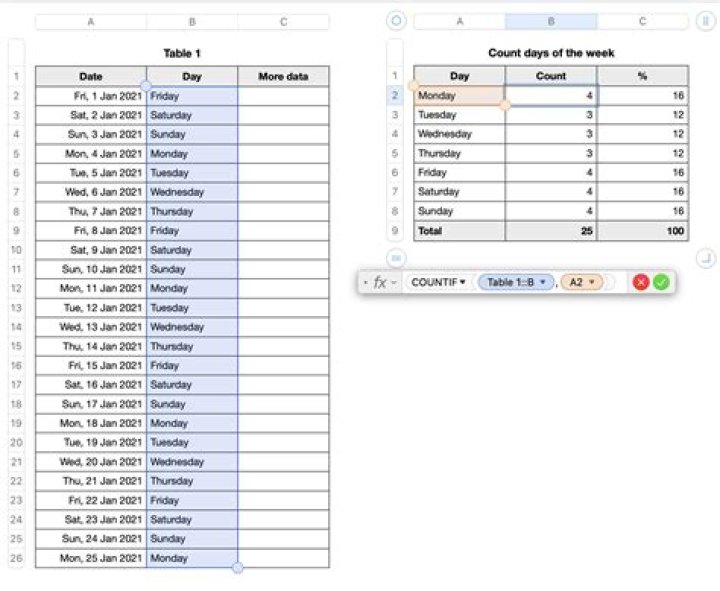 Table 1

| | A | B | C |
|---|---|---|---|
| 1 | Date | Day | More data |
| 2 | Fri, 1 Jan 2021 | Friday | |
| 3 | Sat, 2 Jan 2021 | Saturday | |
| 4 | Sun, 3 Jan 2021 | Sunday | |
| 5 | Mon, 4 Jan 2021 | Monday | |
| 6 | Tue, 5 Jan 2021 | Tuesday | |
| 7 | Wed, 6 Jan 2021 | Wednesday | |
| 8 | Thu, 7 Jan 2021 | Thursday | |
| 9 | Fri, 8 Jan 2021 | Friday | |
| 10 | Sat, 9 Jan 2021 | Saturday | |
| 11 | Sun, 10 Jan 2021 | Sunday | |
| 12 | Mon, 11 Jan 2021 | Monday | |
| 13 | Tue, 12 Jan 2021 | Tuesday | |
| 14 | Wed, 13 Jan 2021 | Wednesday | |
| 15 | Thu, 14 Jan 2021 | Thursday | |
| 16 | Fri, 15 Jan 2021 | Friday | |
| 17 | Sat, 16 Jan 2021 | Saturday | |
| 18 | Sun, 17 Jan 2021 | Sunday | |
| 19 | Mon, 18 Jan 2021 | Monday | |
| 20 | Tue, 19 Jan 2021 | Tuesday | |
| 21 | Wed, 20 Jan 2021 | Wednesday | |
| 22 | Thu, 21 Jan 2021 | Thursday | |
| 23 | Fri, 22 Jan 2021 | Friday | |
| 24 | Sat, 23 Jan 2021 | Saturday | |
| 25 | Sun, 24 Jan 2021 | Sunday | |
| 26 | Mon, 25 Jan 2021 | Monday | |

Count days of the week

| | A | B | C |
|---|---|---|---|
| 1 | Day | Count | % |
| 2 | Monday | 4 | 16 |
| 3 | Tuesday | 3 | 12 |
| 4 | Wednesday | 3 | 12 |
| 5 | Thursday | 3 | 12 |
| 6 | Friday | 4 | 16 |
| 7 | Saturday | 4 | 16 |
| 8 | Sunday | 4 | 16 |
| 9 | Total | 25 | 100 |

fx COUNTIF ( Table 1::B , A2 )